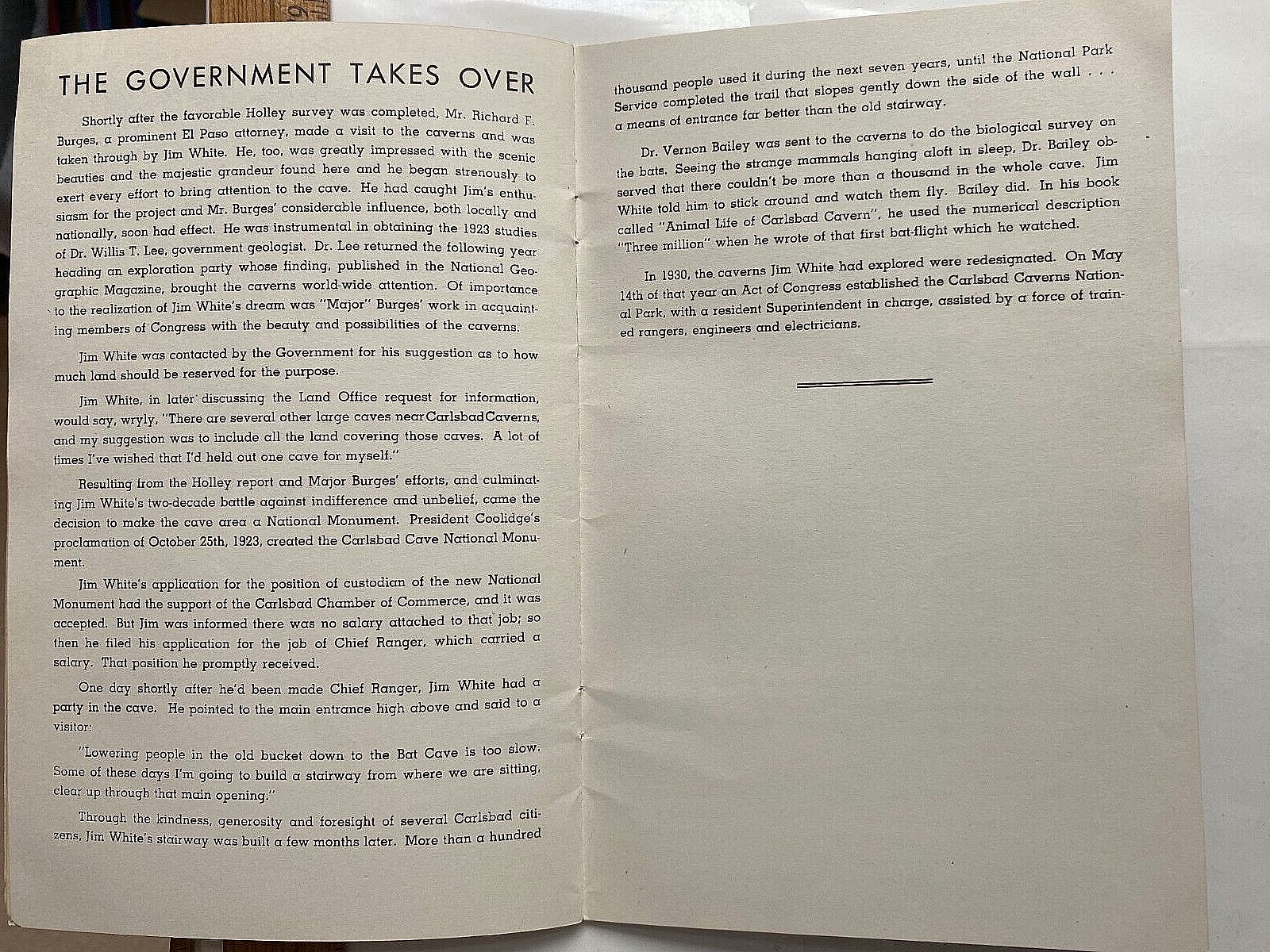 THE GOVERNMENT TAKES OVER

Shortly after the favorable Holley survey was completed, Mr. Richard F. Burges, a prominent El Paso attorney, made a visit to the caverns and was taken through by Jim White. He, too, was greatly impressed with the scenic beauties and the majestic grandeur found here and he began strenously to exert every effort to bring attention to the cave. He had caught Jim's enthusiasm for the project and Mr. Burges' considerable influence, both locally and nationally, soon had effect. He was instrumental in obtaining the 1923 studies of Dr. Willis T. Lee, government geologist. Dr. Lee returned the following year heading an exploration party whose finding, published in the National Geographic Magazine, brought the caverns world-wide attention. Of importance to the realization of Jim White's dream was "Major" Burges' work in acquainting members of Congress with the beauty and possibilities of the caverns.

Jim White was contacted by the Government for his suggestion as to how much land should be reserved for the purpose.

Jim White, in later discussing the Land Office request for information, would say, wryly, "There are several other large caves near Carlsbad Caverns, and my suggestion was to include all the land covering those caves. A lot of times I've wished that I'd held out one cave for myself."

Resulting from the Holley report and Major Burges' efforts, and culminating Jim White's two-decade battle against indifference and unbelief, came the decision to make the cave area a National Monument. President Coolidge's proclamation of October 25th, 1923, created the Carlsbad Cave National Monument.

Jim White's application for the position of custodian of the new National Monument had the support of the Carlsbad Chamber of Commerce, and it was accepted. But Jim was informed there was no salary attached to that job; so then he filed his application for the job of Chief Ranger, which carried a salary. That position he promptly received.

One day shortly after he'd been made Chief Ranger, Jim White had a party in the cave. He pointed to the main entrance high above and said to a visitor:

"Lowering people in the old bucket down to the Bat Cave is too slow. Some of these days I'm going to build a stairway from where we are sitting, clear up through that main opening."

Through the kindness, generosity and foresight of several Carlsbad citizens, Jim White's stairway was built a few months later. More than a hundred thousand people used it during the next seven years, until the National Park Service completed the trail that slopes gently down the side of the wall . . . a means of entrance far better than the old stairway.

Dr. Vernon Bailey was sent to the caverns to do the biological survey on the bats. Seeing the strange mammals hanging aloft in sleep, Dr. Bailey observed that there couldn't be more than a thousand in the whole cave. Jim White told him to stick around and watch them fly. Bailey did. In his book called "Animal Life of Carlsbad Cavern", he used the numerical description "Three million" when he wrote of that first bat-flight which he watched.

In 1930, the caverns Jim White had explored were redesignated. On May 14th of that year an Act of Congress established the Carlsbad Caverns National Park, with a resident Superintendent in charge, assisted by a force of trained rangers, engineers and electricians.